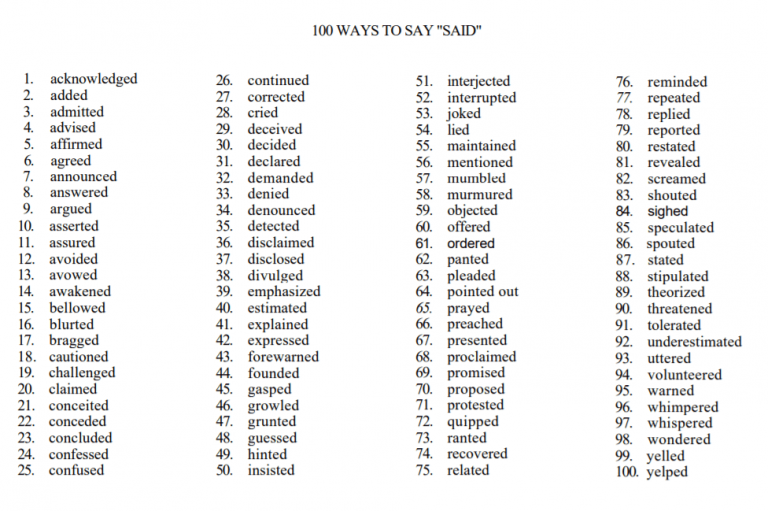 100 WAYS TO SAY "SAID"

1. acknowledged
2. added
3. admitted
4. advised
5. affirmed
6. agreed
7. announced
8. answered
9. argued
10. asserted
11. assured
12. avoided
13. avowed
14. awakened
15. bellowed
16. blurted
17. bragged
18. cautioned
19. challenged
20. claimed
21. conceited
22. conceded
23. concluded
24. confessed
25. confused

26. continued
27. corrected
28. cried
29. deceived
30. decided
31. declared
32. demanded
33. denied
34. denounced
35. detected
36. disclaimed
37. disclosed
38. divulged
39. emphasized
40. estimated
41. explained
42. expressed
43. forewarned
44. founded
45. gasped
46. growled
47. grunted
48. guessed
49. hinted
50. insisted

51. interjected
52. interrupted
53. joked
54. lied
55. maintained
56. mentioned
57. mumbled
58. murmured
59. objected
60. offered
61. ordered
62. panted
63. pleaded
64. pointed out
65. prayed
66. preached
67. presented
68. proclaimed
69. promised
70. proposed
71. protested
72. quipped
73. ranted
74. recovered
75. related

76. reminded
77. repeated
78. replied
79. reported
80. restated
81. revealed
82. screamed
83. shouted
84. sighed
85. speculated
86. spouted
87. stated
88. stipulated
89. theorized
90. threatened
91. tolerated
92. underestimated
93. uttered
94. volunteered
95. warned
96. whimpered
97. whispered
98. wondered
99. yelled
100. yelped